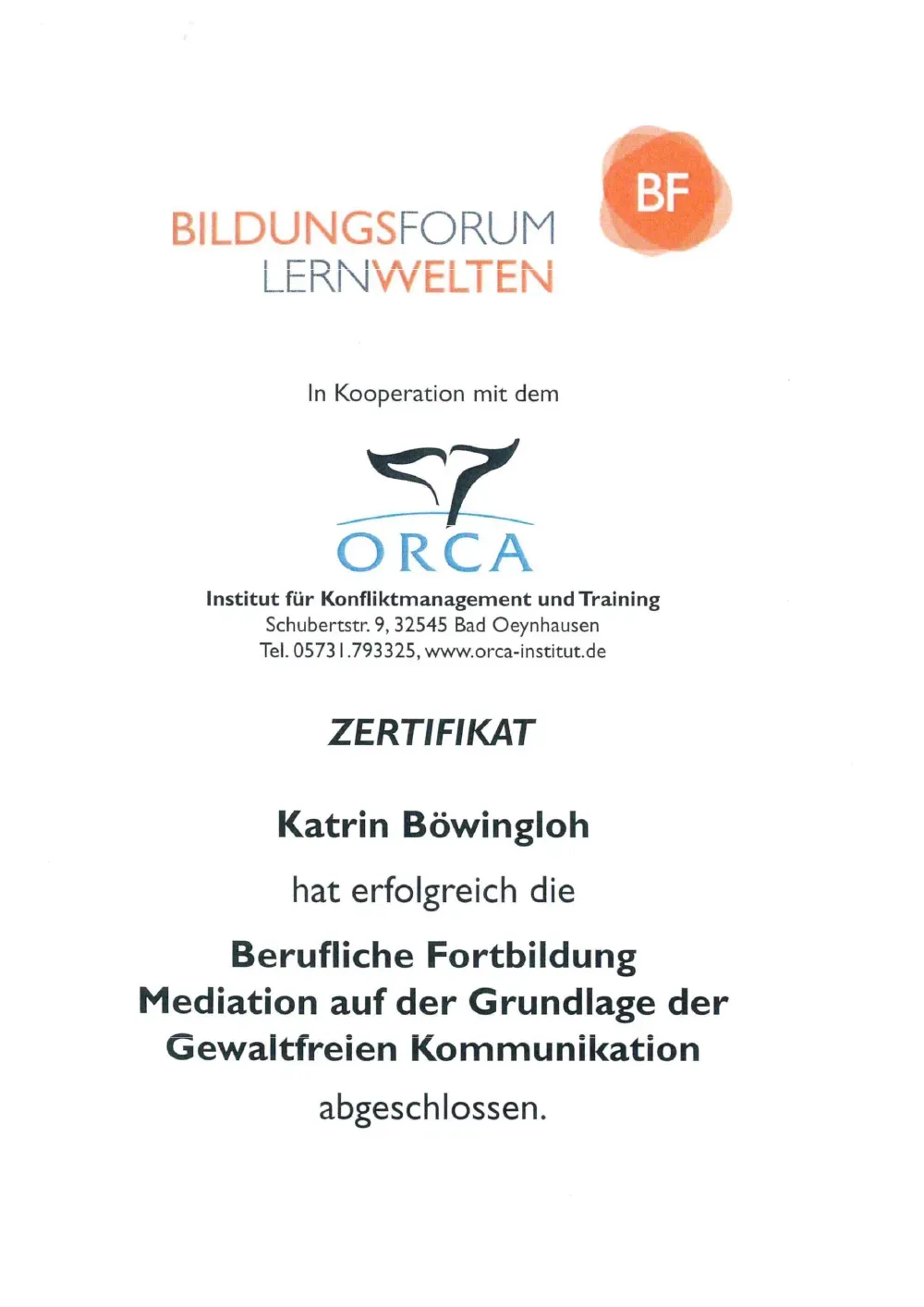 BILDUNGSFORUM
LERNWELTEN

BF

In Kooperation mit dem

ORCA

Institut für Konfliktmanagement und Training
Schubertstr. 9, 32545 Bad Oeynhausen
Tel. 05731.793325, www.orca-institut.de

ZERTIFIKAT

Katrin Böwingloh

hat erfolgreich die

Berufliche Fortbildung
Mediation auf der Grundlage der
Gewaltfreien Kommunikation

abgeschlossen.